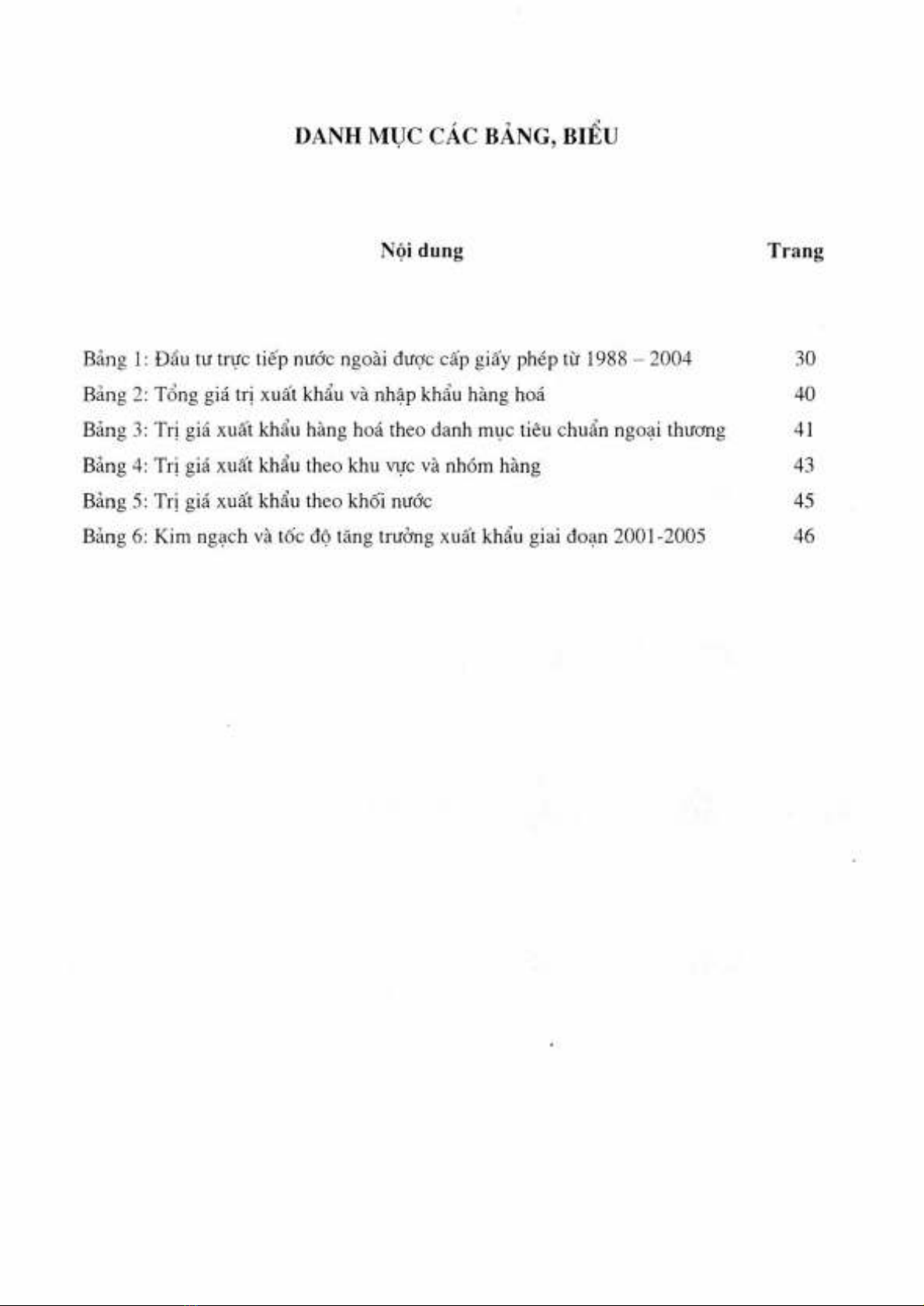 DANH MỤC CÁC BẢNG, BIỂU

| Nội dung | Trang |
|---|---|
| Bảng 1: Đầu tư trực tiếp nước ngoài được cấp giấy phép từ 1988 – 2004 | 30 |
| Bảng 2: Tổng giá trị xuất khẩu và nhập khẩu hàng hoá | 40 |
| Bảng 3: Trị giá xuất khẩu hàng hoá theo danh mục tiêu chuẩn ngoại thương | 41 |
| Bảng 4: Trị giá xuất khẩu theo khu vực và nhóm hàng | 43 |
| Bảng 5: Trị giá xuất khẩu theo khối nước | 45 |
| Bảng 6: Kim ngạch và tốc độ tăng trưởng xuất khẩu giai đoạn 2001-2005 | 46 |